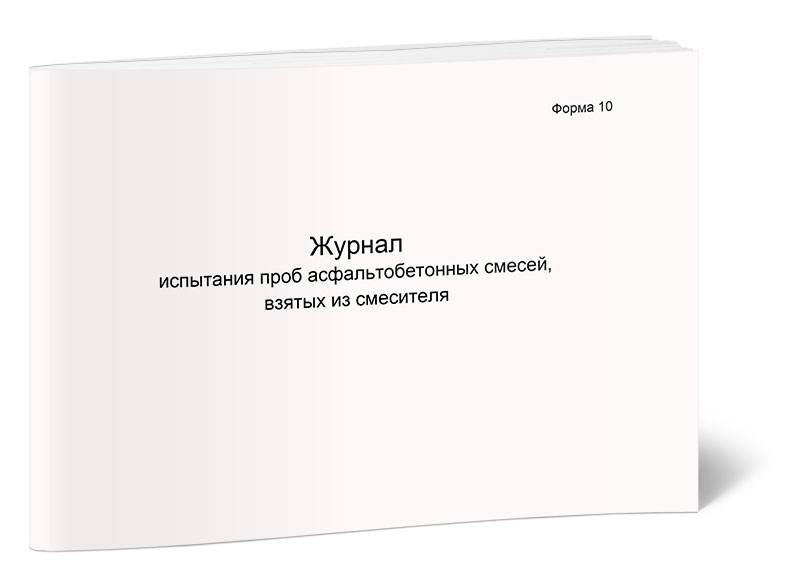 Форма 10

Журнал
испытания проб асфальтобетонных смесей,
взятых из смесителя